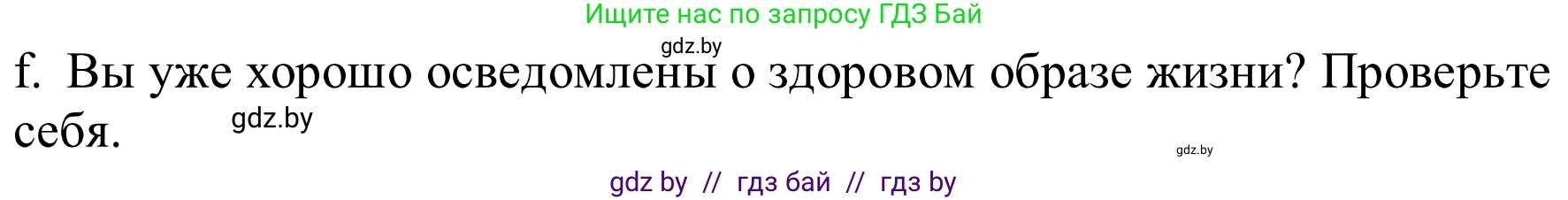 Ищите нас по запросу ГДЗ Бай

gdz.by

f. Вы уже хорошо осведомлены о здоровом образе жизни? Проверьте себя.

gdz.by

gdz.by

gdz by // гдз бай // гдз by